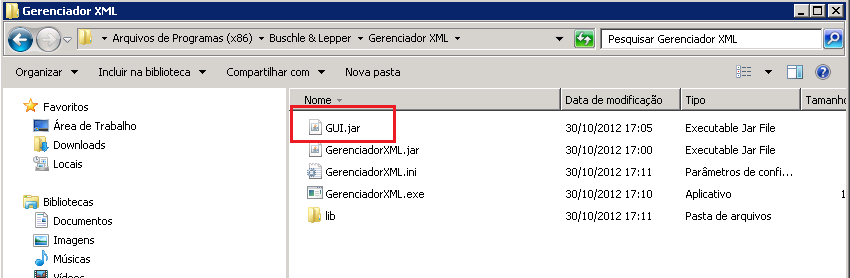 Gerenciador XML

Arquivos de Programas (x86) ▸ Buschle & Lepper ▸ Gerenciador XML ▸

Pesquisar Gerenciador XML

Organizar ▾ Incluir na biblioteca ▾ Compartilhar com ▾ Nova pasta

Favoritos
Área de Trabalho
Downloads
Locais

Bibliotecas
Documentos
Imagens
Músicas
Vídeos

| Nome | Data de modificação | Tipo | Tamanho |
|---|---|---|---|
| GUI.jar | 30/10/2012 17:05 | Executable Jar File | |
| GerenciadorXML.jar | 30/10/2012 17:00 | Executable Jar File | |
| GerenciadorXML.ini | 30/10/2012 17:11 | Parâmetros de confi... | |
| GerenciadorXML.exe | 30/10/2012 17:10 | Aplicativo | 1 |
| lib | 30/10/2012 17:11 | Pasta de arquivos | |